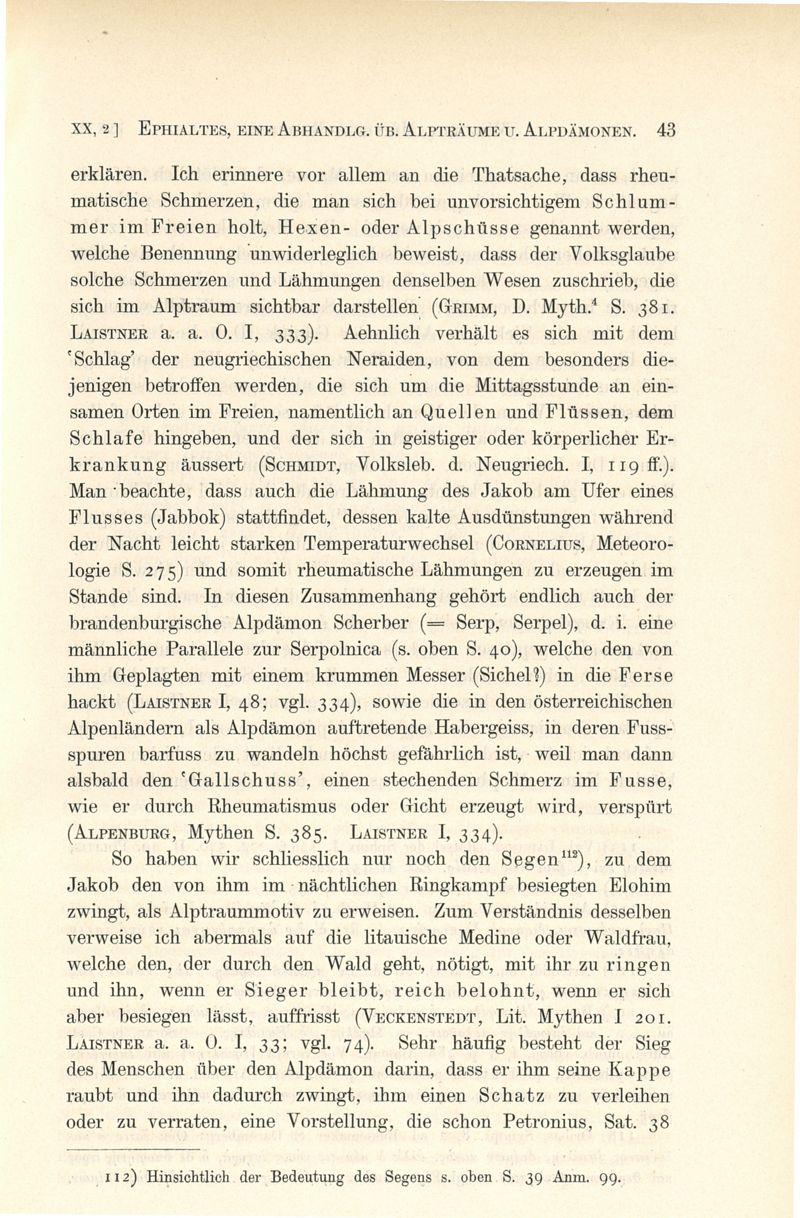 XX, 2] EPHIALTES, EINE ABHANDLG. ÜB. ALPTRÄUME U. ALPDÄMONEN. 43

erklären. Ich erinnere vor allem an die Thatsache, dass rheumatische Schmerzen, die man sich bei unvorsichtigem Schlummer im Freien holt, Hexen- oder Alpschüsse genannt werden, welche Benennung unwiderleglich beweist, dass der Volksglaube solche Schmerzen und Lähmungen denselben Wesen zuschrieb, die sich im Alptraum sichtbar darstellen (GRIMM, D. Myth.$^4$ S. 381. LAISTNER a. a. O. I, 333). Aehnlich verhält es sich mit dem 'Schlag' der neugriechischen Neraiden, von dem besonders diejenigen betroffen werden, die sich um die Mittagsstunde an einsamen Orten im Freien, namentlich an Quellen und Flüssen, dem Schlafe hingeben, und der sich in geistiger oder körperlicher Erkrankung äussert (SCHMIDT, Volksleb. d. Neugriech. I, 119 ff.). Man beachte, dass auch die Lähmung des Jakob am Ufer eines Flusses (Jabbok) stattfindet, dessen kalte Ausdünstungen während der Nacht leicht starken Temperaturwechsel (CORNELIUS, Meteorologie S. 275) und somit rheumatische Lähmungen zu erzeugen im Stande sind. In diesen Zusammenhang gehört endlich auch der brandenburgische Alpdämon Scherber (= Serp, Serpel), d. i. eine männliche Parallele zur Serpolnica (s. oben S. 40), welche den von ihm Geplagten mit einem krummen Messer (Sichel?) in die Ferse hackt (LAISTNER I, 48; vgl. 334), sowie die in den österreichischen Alpenländern als Alpdämon auftretende Habergeiss, in deren Fussspuren barfuss zu wandeln höchst gefährlich ist, weil man dann alsbald den 'Gallschuss', einen stechenden Schmerz im Fusse, wie er durch Rheumatismus oder Gicht erzeugt wird, verspürt (ALPENBURG, Mythen S. 385. LAISTNER I, 334).

So haben wir schliesslich nur noch den Segen$^{112}$), zu dem Jakob den von ihm im nächtlichen Ringkampf besiegten Elohim zwingt, als Alptraummotiv zu erweisen. Zum Verständnis desselben verweise ich abermals auf die litauische Medine oder Waldfrau, welche den, der durch den Wald geht, nötigt, mit ihr zu ringen und ihn, wenn er Sieger bleibt, reich belohnt, wenn er sich aber besiegen lässt, auffrisst (VECKENSTEDT, Lit. Mythen I 201. LAISTNER a. a. O. I, 33; vgl. 74). Sehr häufig besteht der Sieg des Menschen über den Alpdämon darin, dass er ihm seine Kappe raubt und ihn dadurch zwingt, ihm einen Schatz zu verleihen oder zu verraten, eine Vorstellung, die schon Petronius, Sat. 38

112) Hinsichtlich der Bedeutung des Segens s. oben S. 39 Anm. 99.